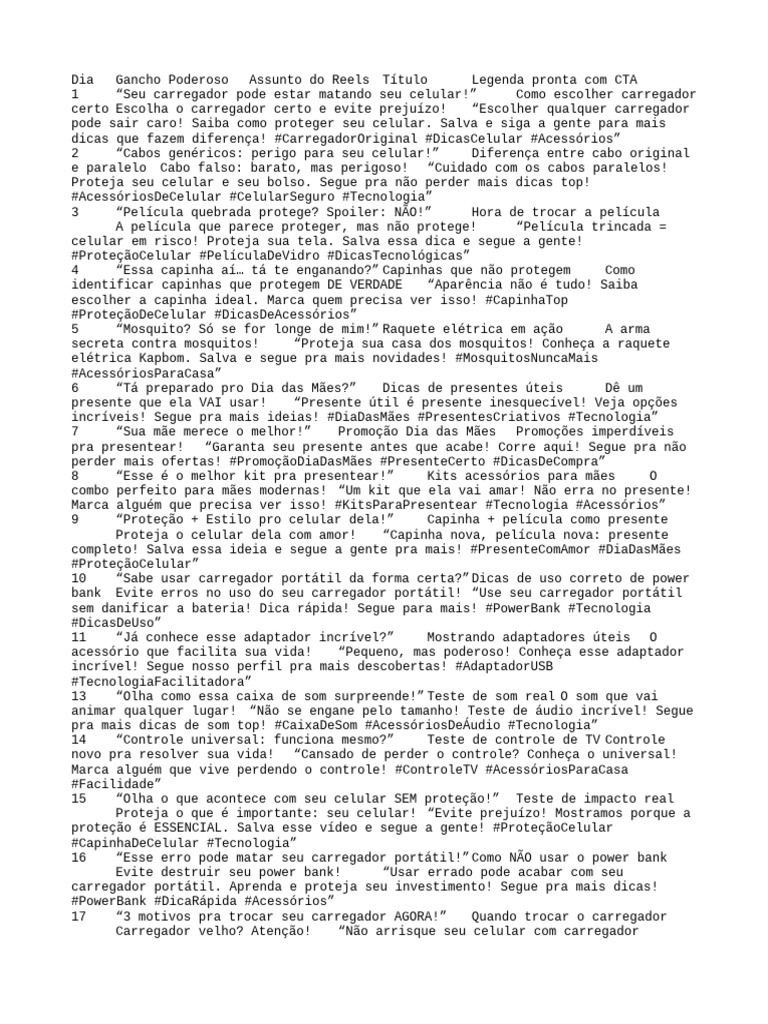 Dia Gancho Poderoso Assunto do Reels Título Legenda pronta com CTA
1 "Seu carregador pode estar matando seu celular!" Como escolher carregador certo Escolha o carregador certo e evite prejuízo! "Escolher qualquer carregador pode sair caro! Saiba como proteger seu celular. Salva e siga a gente para mais dicas que fazem diferença! #CarregadorOriginal #DicasCelular #Acessórios"
2 "Cabos genéricos: perigo para seu celular!" Diferença entre cabo original e paralelo Cabo falso: barato, mas perigoso! "Cuidado com os cabos paralelos! Proteja seu celular e seu bolso. Segue pra não perder mais dicas top! #AcessóriosDeCelular #CelularSeguro #Tecnologia"
3 "Película quebrada protege? Spoiler: NÃO!" Hora de trocar a película A película que parece proteger, mas não protege! "Película trincada = celular em risco! Proteja sua tela. Salva essa dica e segue a gente! #ProteçãoCelular #PelículaDeVidro #DicasTecnológicas"
4 "Essa capinha aí… tá te enganando?" Capinhas que não protegem Como identificar capinhas que protegem DE VERDADE "Aparência não é tudo! Saiba escolher a capinha ideal. Marca quem precisa ver isso! #CapinhaTop #ProteçãoDeCelular #DicasDeAcessórios"
5 "Mosquito? Só se for longe de mim!" Raquete elétrica em ação A arma secreta contra mosquitos! "Proteja sua casa dos mosquitos! Conheça a raquete elétrica Kapbom. Salva e segue pra mais novidades! #MosquitosNuncaMais #AcessóriosParaCasa"
6 "Tá preparado pro Dia das Mães?" Dicas de presentes úteis Dê um presente que ela VAI usar! "Presente útil é presente inesquecível! Veja opções incríveis! Segue pra mais ideias! #DiaDasMães #PresentesCriativos #Tecnologia"
7 "Sua mãe merece o melhor!" Promoção Dia das Mães Promoções imperdíveis pra presentear! "Garanta seu presente antes que acabe! Corre aqui! Segue pra não perder mais ofertas! #PromoçãoDiaDasMães #PresenteCerto #DicasDeCompra"
8 "Esse é o melhor kit pra presentear!" Kits acessórios para mães O combo perfeito para mães modernas! "Um kit que ela vai amar! Não erra no presente! Marca alguém que precisa ver isso! #KitsParaPresentear #Tecnologia #Acessórios"
9 "Proteção + Estilo pro celular dela!" Capinha + película como presente Proteja o celular dela com amor! "Capinha nova, película nova: presente completo! Salva essa ideia e segue a gente pra mais! #PresenteComAmor #DiaDasMães #ProteçãoCelular"
10 "Sabe usar carregador portátil da forma certa?" Dicas de uso correto de power bank Evite erros no uso do seu carregador portátil! "Use seu carregador portátil sem danificar a bateria! Dica rápida! Segue para mais! #PowerBank #Tecnologia #DicasDeUso"
11 "Já conhece esse adaptador incrível?" Mostrando adaptadores úteis O acessório que facilita sua vida! "Pequeno, mas poderoso! Conheça esse adaptador incrível! Segue nosso perfil pra mais descobertas! #AdaptadorUSB #TecnologiaFacilitadora"
13 "Olha como essa caixa de som surpreende!" Teste de som real O som que vai animar qualquer lugar! "Não se engane pelo tamanho! Teste de áudio incrível! Segue pra mais dicas de som top! #CaixaDeSom #AcessóriosDeÁudio #Tecnologia"
14 "Controle universal: funciona mesmo?" Teste de controle de TV Controle novo pra resolver sua vida! "Cansado de perder o controle? Conheça o universal! Marca alguém que vive perdendo o controle! #ControleTV #AcessóriosParaCasa #Facilidade"
15 "Olha o que acontece com seu celular SEM proteção!" Teste de impacto real Proteja o que é importante: seu celular! "Evite prejuízo! Mostramos porque a proteção é ESSENCIAL. Salva esse vídeo e segue a gente! #ProteçãoCelular #CapinhaDeCelular #Tecnologia"
16 "Esse erro pode matar seu carregador portátil!" Como NÃO usar o power bank Evite destruir seu power bank! "Usar errado pode acabar com seu carregador portátil. Aprenda e proteja seu investimento! Segue pra mais dicas! #PowerBank #DicaRápida #Acessórios"
17 "3 motivos pra trocar seu carregador AGORA!" Quando trocar o carregador Carregador velho? Atenção! "Não arrisque seu celular com carregador